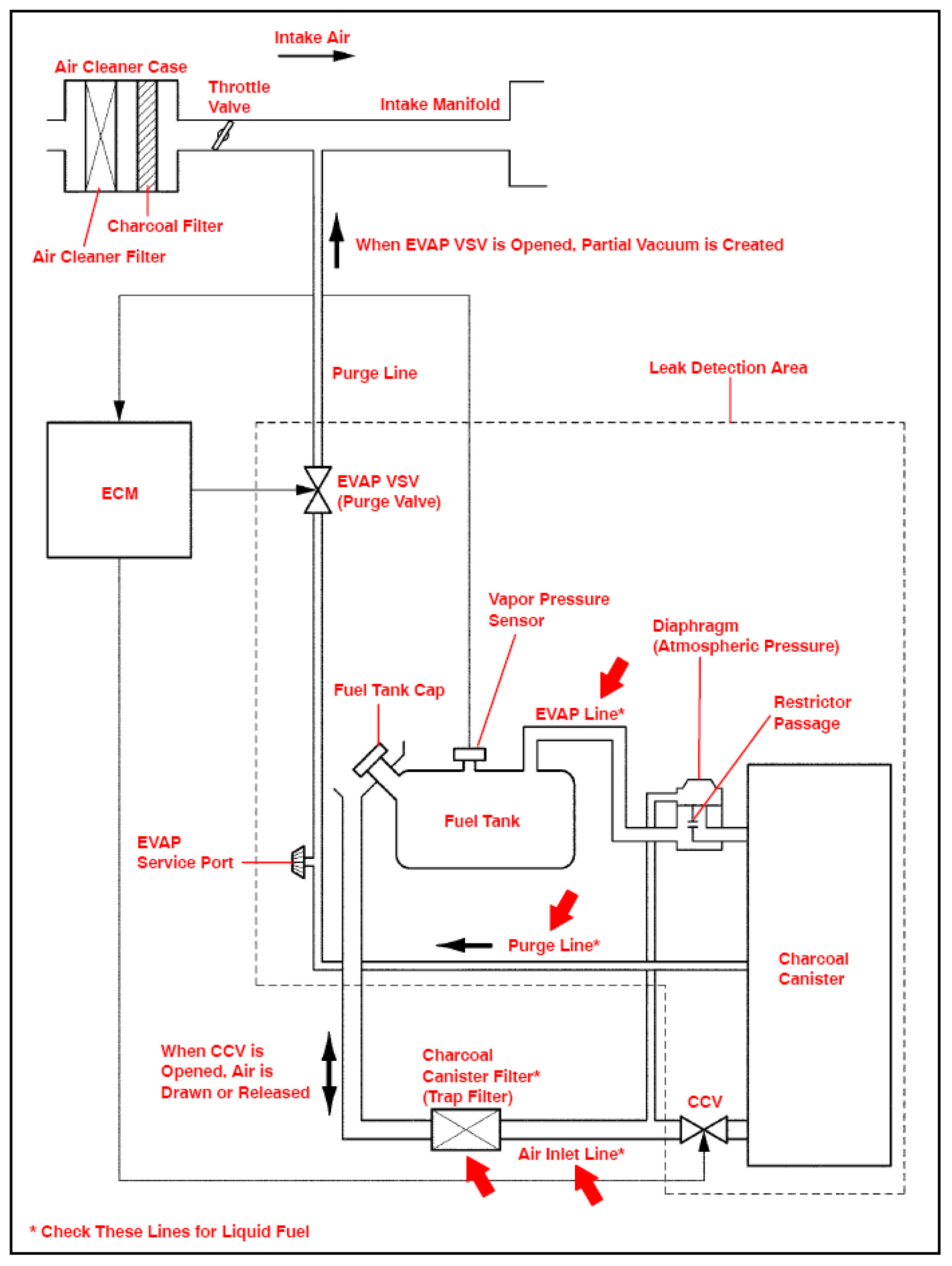 Intake Air

Air Cleaner Case

Throttle Valve

Intake Manifold

Charcoal Filter

Air Cleaner Filter

When EVAP VSV is Opened, Partial Vacuum is Created

Purge Line

Leak Detection Area

ECM

EVAP VSV (Purge Valve)

Vapor Pressure Sensor

Diaphragm (Atmospheric Pressure)

Fuel Tank Cap

EVAP Line*

Restrictor Passage

Fuel Tank

EVAP Service Port

Purge Line*

Charcoal Canister

When CCV is Opened, Air is Drawn or Released

Charcoal Canister Filter* (Trap Filter)

CCV

Air Inlet Line*

* Check These Lines for Liquid Fuel